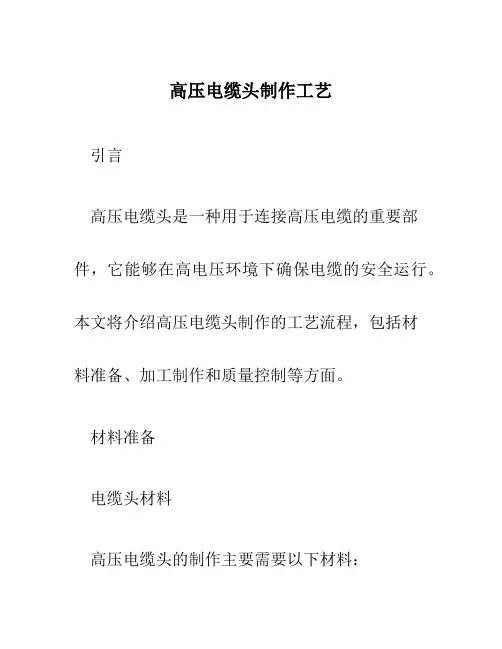 高压电缆头制作工艺

引言

高压电缆头是一种用于连接高压电缆的重要部件，它能够在高电压环境下确保电缆的安全运行。本文将介绍高压电缆头制作的工艺流程，包括材料准备、加工制作和质量控制等方面。

材料准备

电缆头材料

高压电缆头的制作主要需要以下材料：